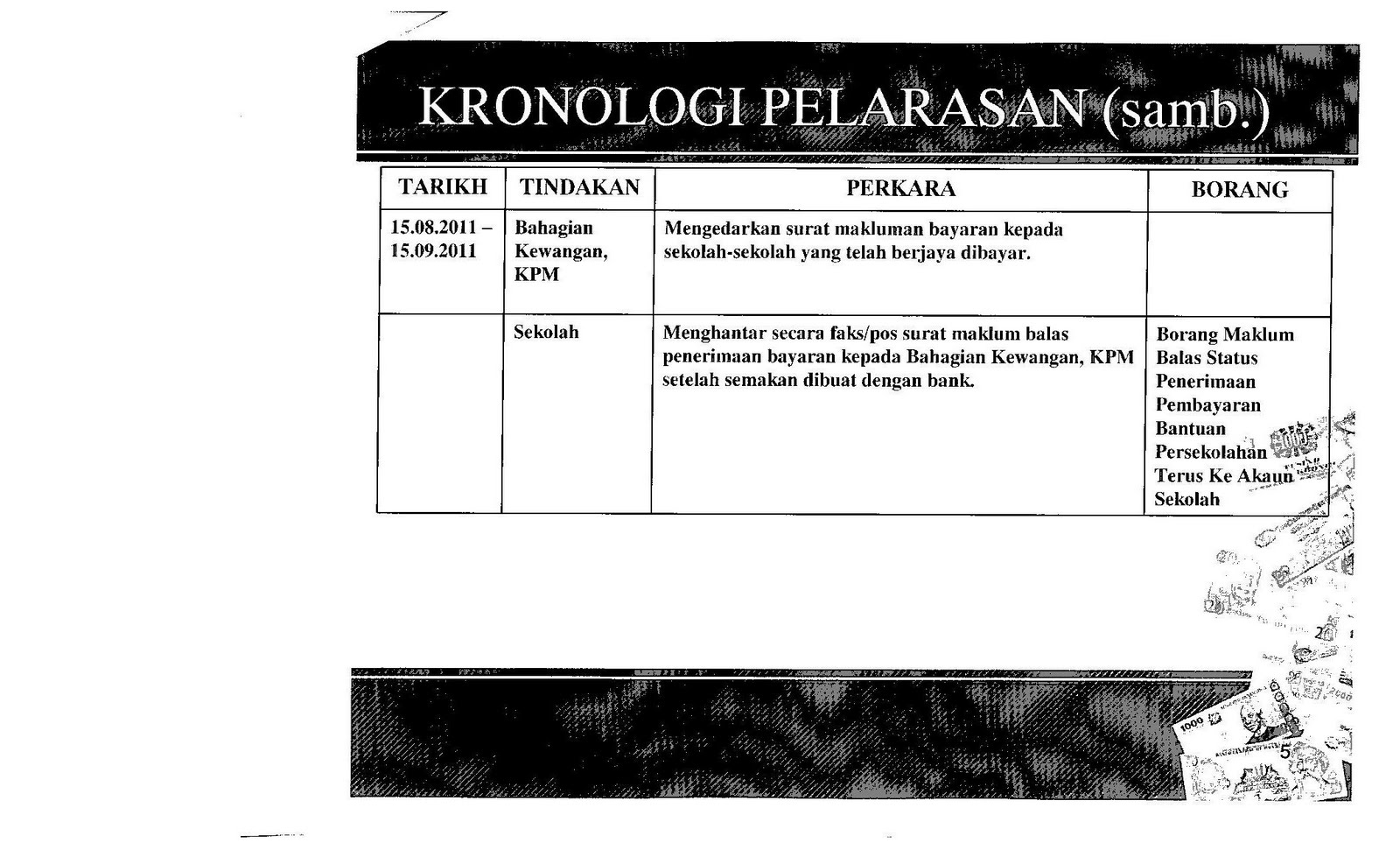 KRONOLOGI PELARASAN (samb.)

| TARIKH | TINDAKAN | PERKARA | BORANG |
|---|---|---|---|
| 15.08.2011 – 15.09.2011 | Bahagian Kewangan, KPM | Mengedarkan surat makluman bayaran kepada sekolah-sekolah yang telah berjaya dibayar. | |
| | Sekolah | Menghantar secara faks/pos surat maklum balas penerimaan bayaran kepada Bahagian Kewangan, KPM setelah semakan dibuat dengan bank. | Borang Maklum Balas Status Penerimaan Pembayaran Bantuan Persekolahan Terus Ke Akaun Sekolah |

5